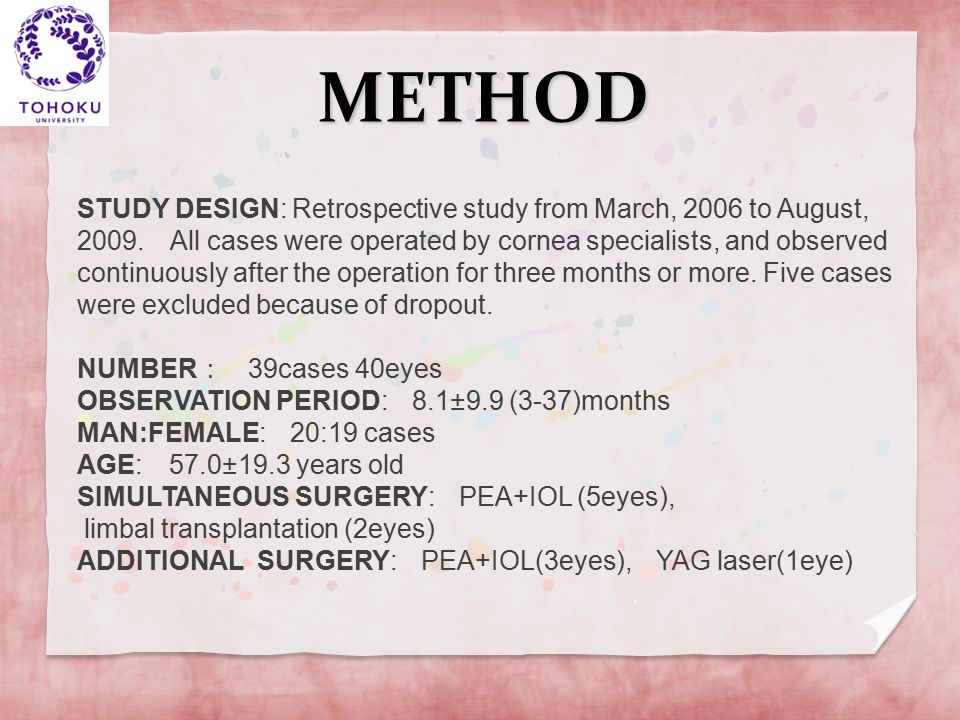 TOHOKU UNIVERSITY

METHOD

STUDY DESIGN: Retrospective study from March, 2006 to August, 2009. All cases were operated by cornea specialists, and observed continuously after the operation for three months or more. Five cases were excluded because of dropout.

NUMBER : 39cases 40eyes
OBSERVATION PERIOD: 8.1±9.9 (3-37)months
MAN:FEMALE: 20:19 cases
AGE: 57.0±19.3 years old
SIMULTANEOUS SURGERY: PEA+IOL (5eyes), limbal transplantation (2eyes)
ADDITIONAL SURGERY: PEA+IOL(3eyes), YAG laser(1eye)